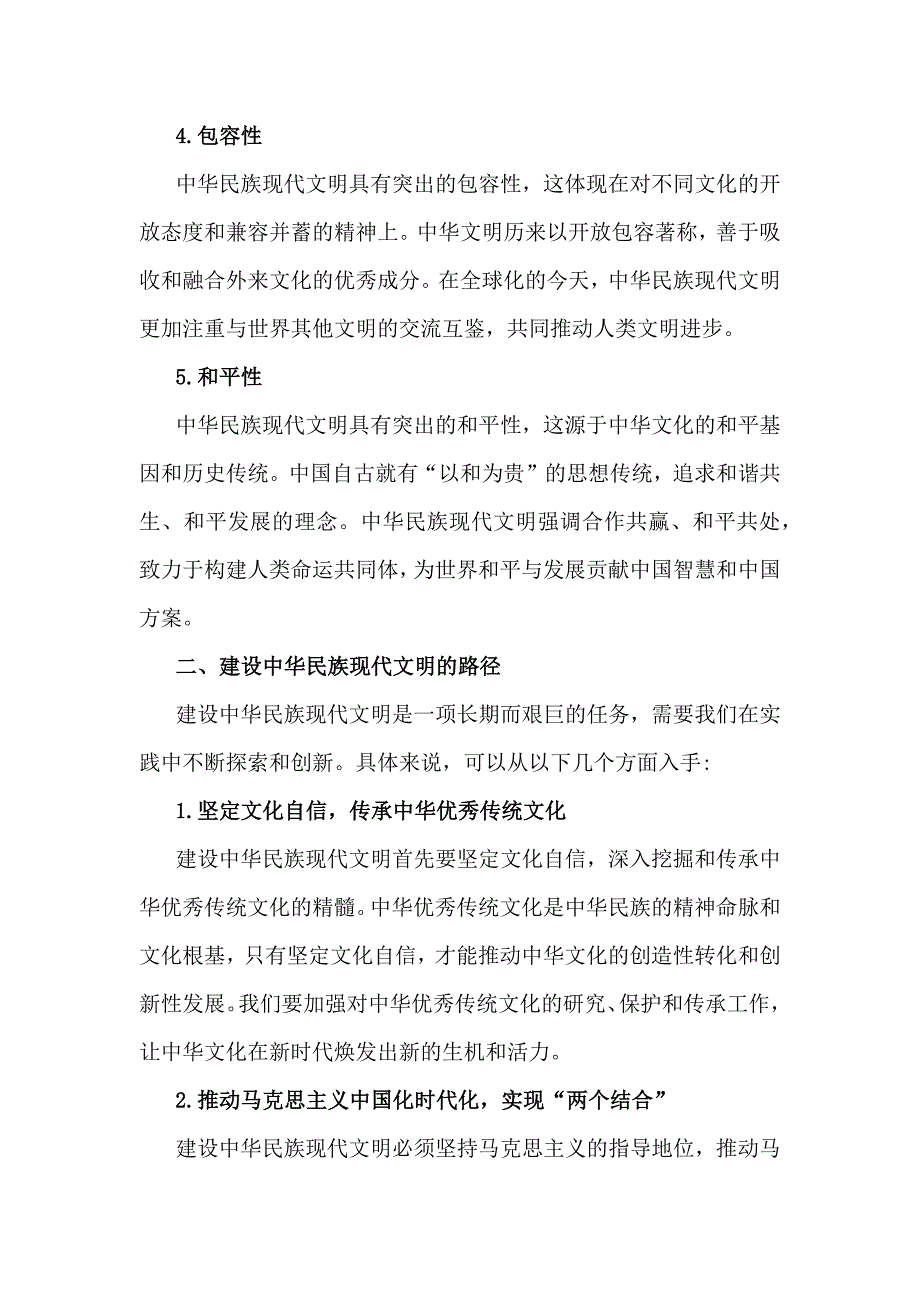 4.包容性

中华民族现代文明具有突出的包容性，这体现在对不同文化的开放态度和兼容并蓄的精神上。中华文明历来以开放包容著称，善于吸收和融合外来文化的优秀成分。在全球化的今天，中华民族现代文明更加注重与世界其他文明的交流互鉴，共同推动人类文明进步。

5.和平性

中华民族现代文明具有突出的和平性，这源于中华文化的和平基因和历史传统。中国自古就有“以和为贵”的思想传统，追求和谐共生、和平发展的理念。中华民族现代文明强调合作共赢、和平共处，致力于构建人类命运共同体，为世界和平与发展贡献中国智慧和中国方案。

二、建设中华民族现代文明的路径

建设中华民族现代文明是一项长期而艰巨的任务，需要我们在实践中不断探索和创新。具体来说，可以从以下几个方面入手:

1.坚定文化自信，传承中华优秀传统文化

建设中华民族现代文明首先要坚定文化自信，深入挖掘和传承中华优秀传统文化的精髓。中华优秀传统文化是中华民族的精神命脉和文化根基，只有坚定文化自信，才能推动中华文化的创造性转化和创新性发展。我们要加强对中华优秀传统文化的研究、保护和传承工作，让中华文化在新时代焕发出新的生机和活力。

2.推动马克思主义中国化时代化，实现“两个结合”

建设中华民族现代文明必须坚持马克思主义的指导地位，推动马